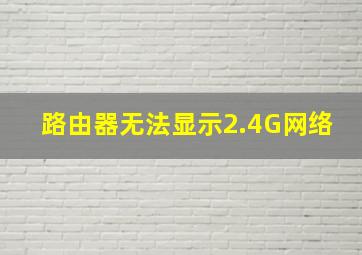 路由器无法显示2.4G网络